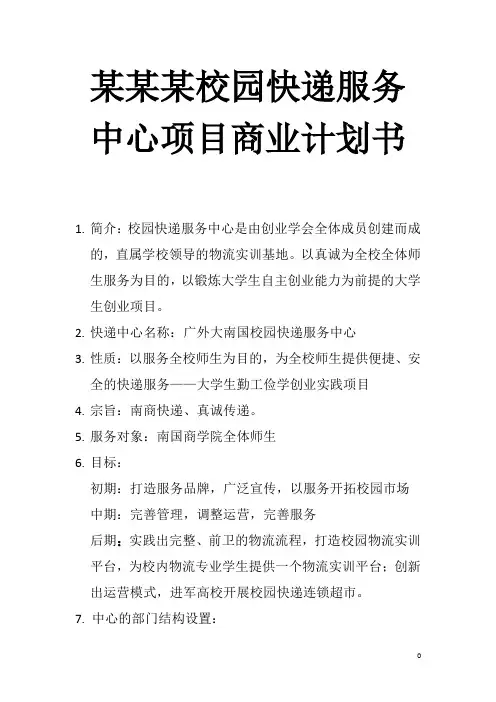 某某某校园快递服务中心项目商业计划书

1. 简介：校园快递服务中心是由创业学会全体成员创建而成的，直属学校领导的物流实训基地。以真诚为全校全体师生服务为目的，以锻炼大学生自主创业能力为前提的大学生创业项目。

2. 快递中心名称：广外大南国校园快递服务中心

3. 性质：以服务全校师生为目的，为全校师生提供便捷、安全的快递服务——大学生勤工俭学创业实践项目

4. 宗旨：南商快递、真诚传递。

5. 服务对象：南国商学院全体师生

6. 目标：

初期：打造服务品牌，广泛宣传，以服务开拓校园市场

中期：完善管理，调整运营，完善服务

后期：实践出完整、前卫的物流流程，打造校园物流实训平台，为校内物流专业学生提供一个物流实训平台；创新出运营模式，进军高校开展校园快递连锁超市。

7. 中心的部门结构设置：

0